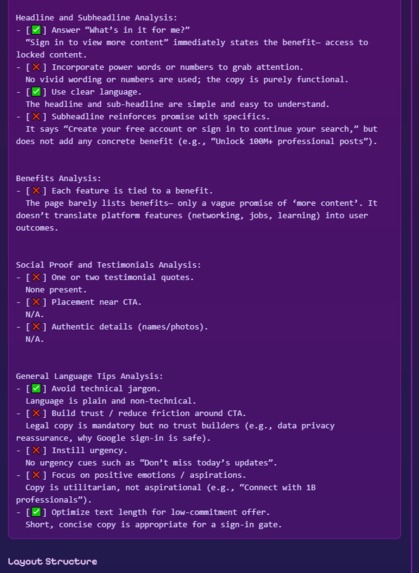 Headline and Subheadline Analysis:
- [✅] Answer "What's in it for me?"
"Sign in to view more content" immediately states the benefit— access to locked content.
- [❌] Incorporate power words or numbers to grab attention.
No vivid wording or numbers are used; the copy is purely functional.
- [✅] Use clear language.
The headline and sub-headline are simple and easy to understand.
- [❌] Subheadline reinforces promise with specifics.
It says "Create your free account or sign in to continue your search," but does not add any concrete benefit (e.g., "Unlock 100M+ professional posts").

Benefits Analysis:
- [❌] Each feature is tied to a benefit.
The page barely lists benefits— only a vague promise of 'more content'. It doesn't translate platform features (networking, jobs, learning) into user outcomes.

Social Proof and Testimonials Analysis:
- [❌] One or two testimonial quotes.
None present.
- [❌] Placement near CTA.
N/A.
- [❌] Authentic details (names/photos).
N/A.

General Language Tips Analysis:
- [✅] Avoid technical jargon.
Language is plain and non-technical.
- [❌] Build trust / reduce friction around CTA.
Legal copy is mandatory but no trust builders (e.g., data privacy reassurance, why Google sign-in is safe).
- [❌] Instill urgency.
No urgency cues such as "Don't miss today's updates".
- [❌] Focus on positive emotions / aspirations.
Copy is utilitarian, not aspirational (e.g., "Connect with 1B professionals").
- [✅] Optimize text length for low-commitment offer.
Short, concise copy is appropriate for a sign-in gate.

Layout Structure